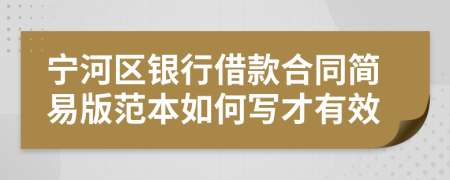 宁河区银行借款合同简易版范本如何写才有效